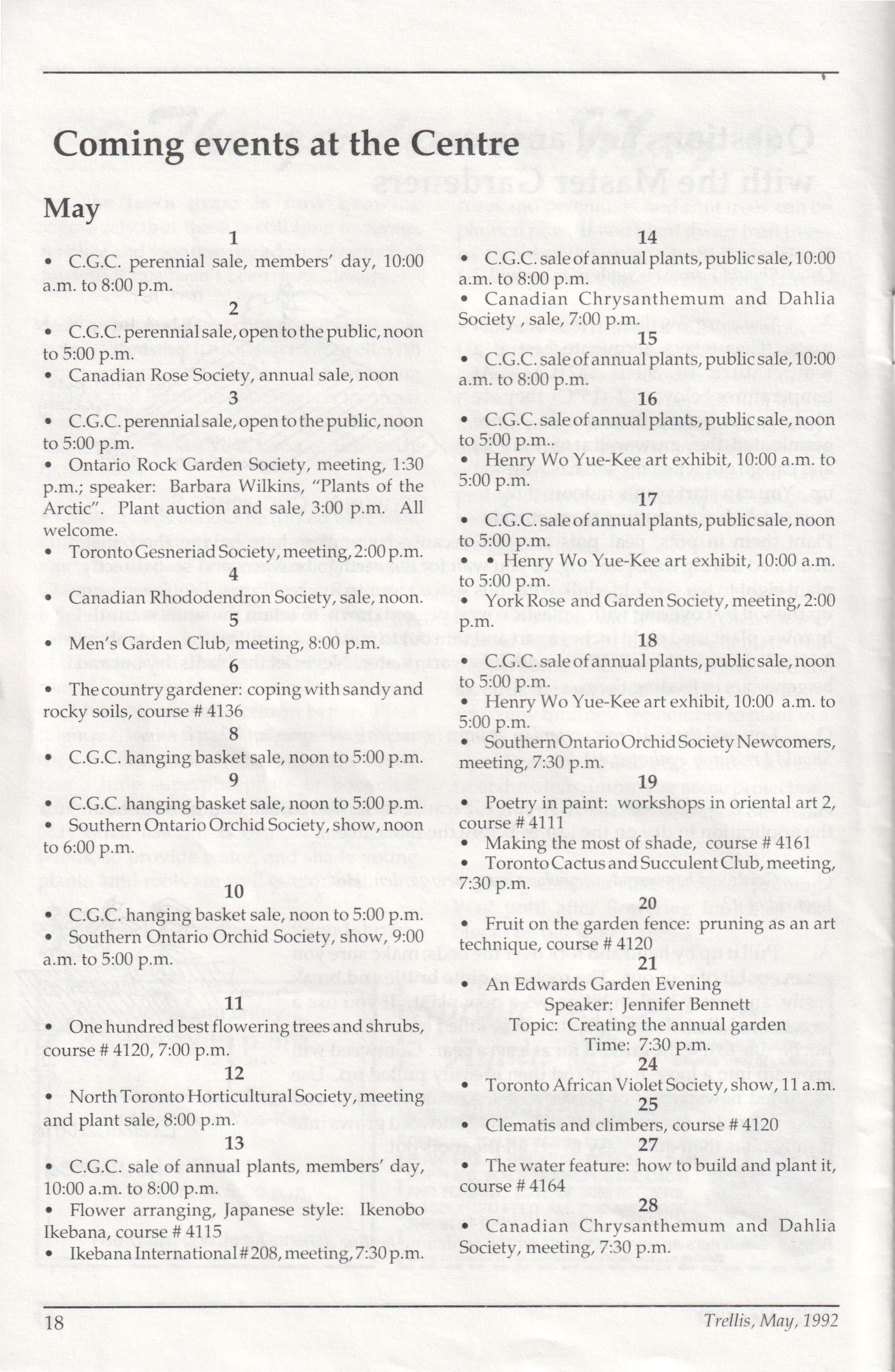 Coming events at the Centre

May

1

• C.G.C. perennial sale, members' day, 10:00 a.m. to 8:00 p.m.

2

• C.G.C. perennial sale, open to the public, noon to 5:00 p.m.

• Canadian Rose Society, annual sale, noon

3

• C.G.C. perennial sale, open to the public, noon to 5:00 p.m.

• Ontario Rock Garden Society, meeting, 1:30 p.m.; speaker: Barbara Wilkins, "Plants of the Arctic". Plant auction and sale, 3:00 p.m. All welcome.

• Toronto Gesneriad Society, meeting, 2:00 p.m.

4

• Canadian Rhododendron Society, sale, noon.

5

• Men's Garden Club, meeting, 8:00 p.m.

6

• The country gardener: coping with sandy and rocky soils, course # 4136

8

• C.G.C. hanging basket sale, noon to 5:00 p.m.

9

• C.G.C. hanging basket sale, noon to 5:00 p.m.

• Southern Ontario Orchid Society, show, noon to 6:00 p.m.

10

• C.G.C. hanging basket sale, noon to 5:00 p.m.

• Southern Ontario Orchid Society, show, 9:00 a.m. to 5:00 p.m.

11

• One hundred best flowering trees and shrubs, course # 4120, 7:00 p.m.

12

• North Toronto Horticultural Society, meeting and plant sale, 8:00 p.m.

13

• C.G.C. sale of annual plants, members' day, 10:00 a.m. to 8:00 p.m.

• Flower arranging, Japanese style: Ikenobo Ikebana, course # 4115

• Ikebana International # 208, meeting, 7:30 p.m.

14

• C.G.C. sale of annual plants, public sale, 10:00 a.m. to 8:00 p.m.

• Canadian Chrysanthemum and Dahlia Society , sale, 7:00 p.m.

15

• C.G.C. sale of annual plants, public sale, 10:00 a.m. to 8:00 p.m.

16

• C.G.C. sale of annual plants, public sale, noon to 5:00 p.m.

• Henry Wo Yue-Kee art exhibit, 10:00 a.m. to 5:00 p.m.

17

• C.G.C. sale of annual plants, public sale, noon to 5:00 p.m.

• Henry Wo Yue-Kee art exhibit, 10:00 a.m. to 5:00 p.m.

• York Rose and Garden Society, meeting, 2:00 p.m.

18

• C.G.C. sale of annual plants, public sale, noon to 5:00 p.m.

• Henry Wo Yue-Kee art exhibit, 10:00 a.m. to 5:00 p.m.

• Southern Ontario Orchid Society Newcomers, meeting, 7:30 p.m.

19

• Poetry in paint: workshops in oriental art 2, course # 4111

• Making the most of shade, course # 4161

• Toronto Cactus and Succulent Club, meeting, 7:30 p.m.

20

• Fruit on the garden fence: pruning as an art technique, course # 4120

21

• An Edwards Garden Evening
Speaker: Jennifer Bennett
Topic: Creating the annual garden
Time: 7:30 p.m.

24

• Toronto African Violet Society, show, 11 a.m.

25

• Clematis and climbers, course # 4120

27

• The water feature: how to build and plant it, course # 4164

28

• Canadian Chrysanthemum and Dahlia Society, meeting, 7:30 p.m.

18

Trellis, May, 1992